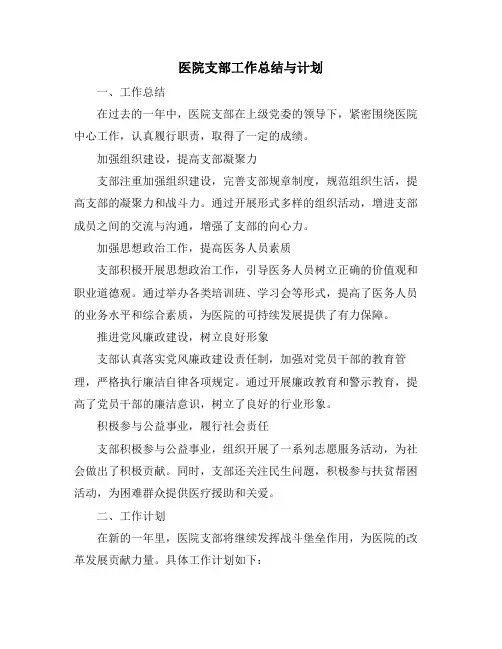 医院支部工作总结与计划

一、工作总结

在过去的一年中，医院支部在上级党委的领导下，紧密围绕医院中心工作，认真履行职责，取得了一定的成绩。

加强组织建设，提高支部凝聚力

支部注重加强组织建设，完善支部规章制度，规范组织生活，提高支部的凝聚力和战斗力。通过开展形式多样的组织活动，增进支部成员之间的交流与沟通，增强了支部的向心力。

加强思想政治工作，提高医务人员素质

支部积极开展思想政治工作，引导医务人员树立正确的价值观和职业道德观。通过举办各类培训班、学习会等形式，提高了医务人员的业务水平和综合素质，为医院的可持续发展提供了有力保障。

推进党风廉政建设，树立良好形象

支部认真落实党风廉政建设责任制，加强对党员干部的教育管理，严格执行廉洁自律各项规定。通过开展廉政教育和警示教育，提高了党员干部的廉洁意识，树立了良好的行业形象。

积极参与公益事业，履行社会责任

支部积极参与公益事业，组织开展了一系列志愿服务活动，为社会做出了积极贡献。同时，支部还关注民生问题，积极参与扶贫帮困活动，为困难群众提供医疗援助和关爱。

二、工作计划

在新的一年里，医院支部将继续发挥战斗堡垒作用，为医院的改革发展贡献力量。具体工作计划如下：